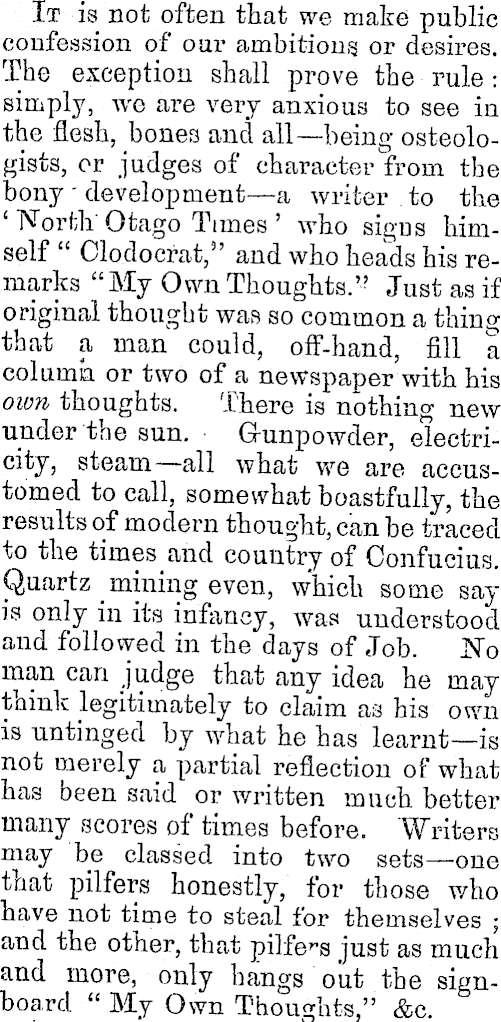 It is not often that we make public confession of our ambitions or desires. The exception shall prove the rule: simply, we are very anxious to see in the flesh, bones and all—being osteologists, or judges of character from the bony development—a writer to the 'North Otago Times' who signs himself "Clodocrat," and who heads his remarks "My Own Thoughts." Just as if original thought was so common a thing that a man could, off-hand, fill a column or two of a newspaper with his own thoughts. There is nothing new under the sun. Gunpowder, electricity, steam—all what we are accustomed to call, somewhat boastfully, the results of modern thought, can be traced to the times and country of Confucius. Quartz mining even, which some say is only in its infancy, was understood and followed in the days of Job. No man can judge that any idea he may think legitimately to claim as his own is untinged by what he has learnt—is not merely a partial reflection of what has been said or written much better many scores of times before. Writers may be classed into two sets—one that pilfers honestly, for those who have not time to steal for themselves; and the other, that pilfers just as much and more, only hangs out the signboard "My Own Thoughts," &c.